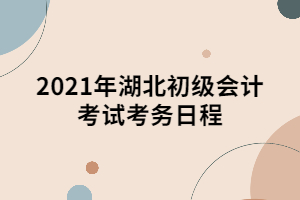 2021年湖北初级会计考试考务日程